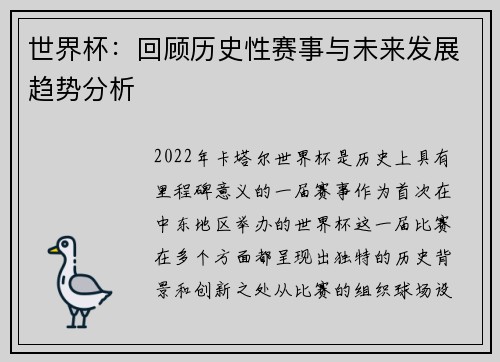 世界杯：回顾历史性赛事与未来发展趋势分析

2022年卡塔尔世界杯是历史上具有里程碑意义的一届赛事作为首次在中东地区举办的世界杯这一届比赛在多个方面都呈现出独特的历史背景和创新之处从比赛的组织球场设